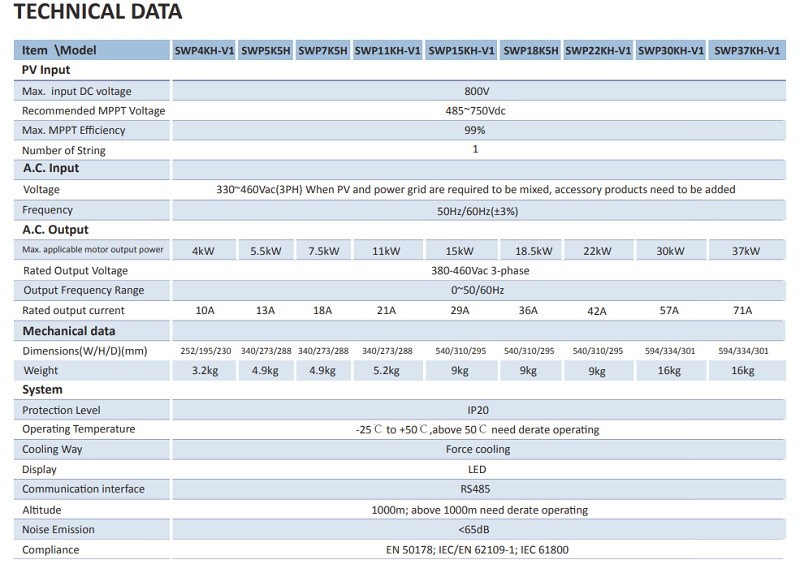 TECHNICAL DATA

| Item \Model | SWP4KH-V1 | SWP5K5H | SWP7K5H | SWP11KH-V1 | SWP15KH-V1 | SWP18K5H | SWP22KH-V1 | SWP30KH-V1 | SWP37KH-V1 |
|---|---|---|---|---|---|---|---|---|---|
| PV Input | | | | | | | | | |
| Max. input DC voltage | 800V | | | | | | | | |
| Recommended MPPT Voltage | 485~750Vdc | | | | | | | | |
| Max. MPPT Efficiency | 99% | | | | | | | | |
| Number of String | 1 | | | | | | | | |
| A.C. Input | | | | | | | | | |
| Voltage | 330~460Vac(3PH) When PV and power grid are required to be mixed, accessory products need to be added | | | | | | | | |
| Frequency | 50Hz/60Hz(±3%) | | | | | | | | |
| A.C. Output | | | | | | | | | |
| Max. applicable motor output power | 4kW | 5.5kW | 7.5kW | 11kW | 15kW | 18.5kW | 22kW | 30kW | 37kW |
| Rated Output Voltage | 380-460Vac 3-phase | | | | | | | | |
| Output Frequency Range | 0~50/60Hz | | | | | | | | |
| Rated output current | 10A | 13A | 18A | 21A | 29A | 36A | 42A | 57A | 71A |
| Mechanical data | | | | | | | | | |
| Dimensions(W/H/D)(mm) | 252/195/230 | 340/273/288 | 340/273/288 | 340/273/288 | 540/310/295 | 540/310/295 | 540/310/295 | 594/334/301 | 594/334/301 |
| Weight | 3.2kg | 4.9kg | 4.9kg | 5.2kg | 9kg | 9kg | 9kg | 16kg | 16kg |
| System | | | | | | | | | |
| Protection Level | IP20 | | | | | | | | |
| Operating Temperature | -25℃ to +50℃,above 50℃ need derate operating | | | | | | | | |
| Cooling Way | Force cooling | | | | | | | | |
| Display | LED | | | | | | | | |
| Communication interface | RS485 | | | | | | | | |
| Altitude | 1000m; above 1000m need derate operating | | | | | | | | |
| Noise Emission | <65dB | | | | | | | | |
| Compliance | EN 50178; IEC/EN 62109-1; IEC 61800 | | | | | | | | |